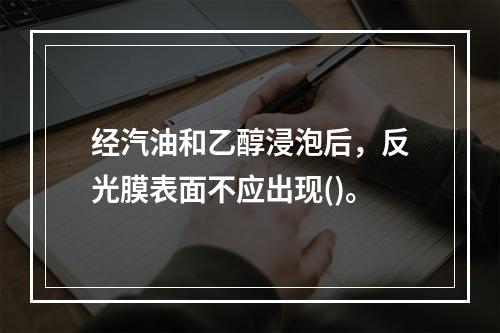 经汽油和乙醇浸泡后，反光膜表面不应出现()。